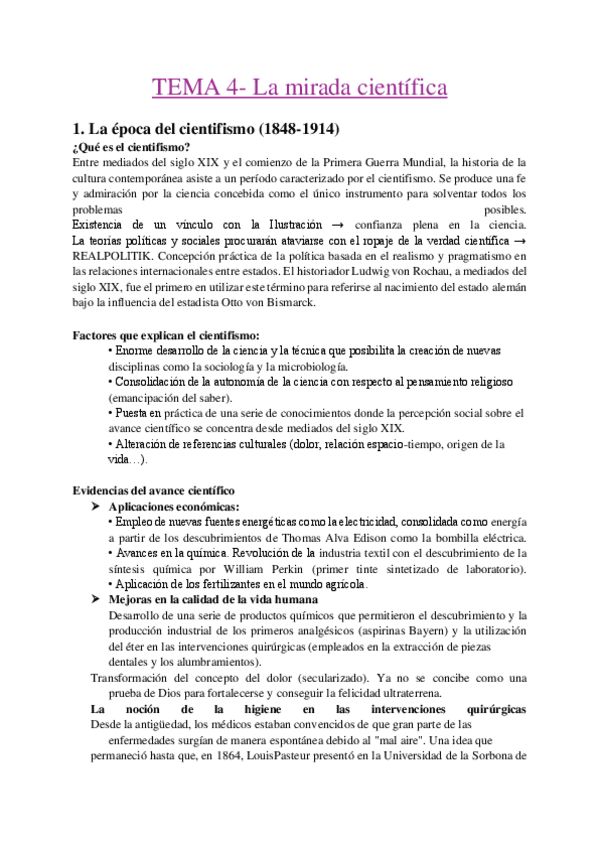 TEMA 4- La mirada científica

1. La época del cientifismo (1848-1914)

¿Qué es el cientifismo?

Entre mediados del siglo XIX y el comienzo de la Primera Guerra Mundial, la historia de la cultura contemporánea asiste a un período caracterizado por el cientifismo. Se produce una fe y admiración por la ciencia concebida como el único instrumento para solventar todos los problemas posibles.

Existencia de un vínculo con la Ilustración → confianza plena en la ciencia. La teorías políticas y sociales procurarán ataviarse con el ropaje de la verdad científica → REALPOLITIK. Concepción práctica de la política basada en el realismo y pragmatismo en las relaciones internacionales entre estados. El historiador Ludwig von Rochau, a mediados del siglo XIX, fue el primero en utilizar este término para referirse al nacimiento del estado alemán bajo la influencia del estadista Otto von Bismarck.

Factores que explican el cientifismo:

• Enorme desarrollo de la ciencia y la técnica que posibilita la creación de nuevas disciplinas como la sociología y la microbiología.
• Consolidación de la autonomía de la ciencia con respecto al pensamiento religioso (emancipación del saber).
• Puesta en práctica de una serie de conocimientos donde la percepción social sobre el avance científico se concentra desde mediados del siglo XIX.
• Alteración de referencias culturales (dolor, relación espacio-tiempo, origen de la vida…).

Evidencias del avance científico

➤ Aplicaciones económicas:
• Empleo de nuevas fuentes energéticas como la electricidad, consolidada como energía a partir de los descubrimientos de Thomas Alva Edison como la bombilla eléctrica.
• Avances en la química. Revolución de la industria textil con el descubrimiento de la síntesis química por William Perkin (primer tinte sintetizado de laboratorio).
• Aplicación de los fertilizantes en el mundo agrícola.

➤ Mejoras en la calidad de la vida humana
Desarrollo de una serie de productos químicos que permitieron el descubrimiento y la producción industrial de los primeros analgésicos (aspirinas Bayern) y la utilización del éter en las intervenciones quirúrgicas (empleados en la extracción de piezas dentales y los alumbramientos).

Transformación del concepto del dolor (secularizado). Ya no se concibe como una prueba de Dios para fortalecerse y conseguir la felicidad ultraterrena.

La noción de la higiene en las intervenciones quirúrgicas

Desde la antigüedad, los médicos estaban convencidos de que gran parte de las enfermedades surgían de manera espontánea debido al "mal aire". Una idea que permaneció hasta que, en 1864, LouisPasteur presentó en la Universidad de la Sorbona de